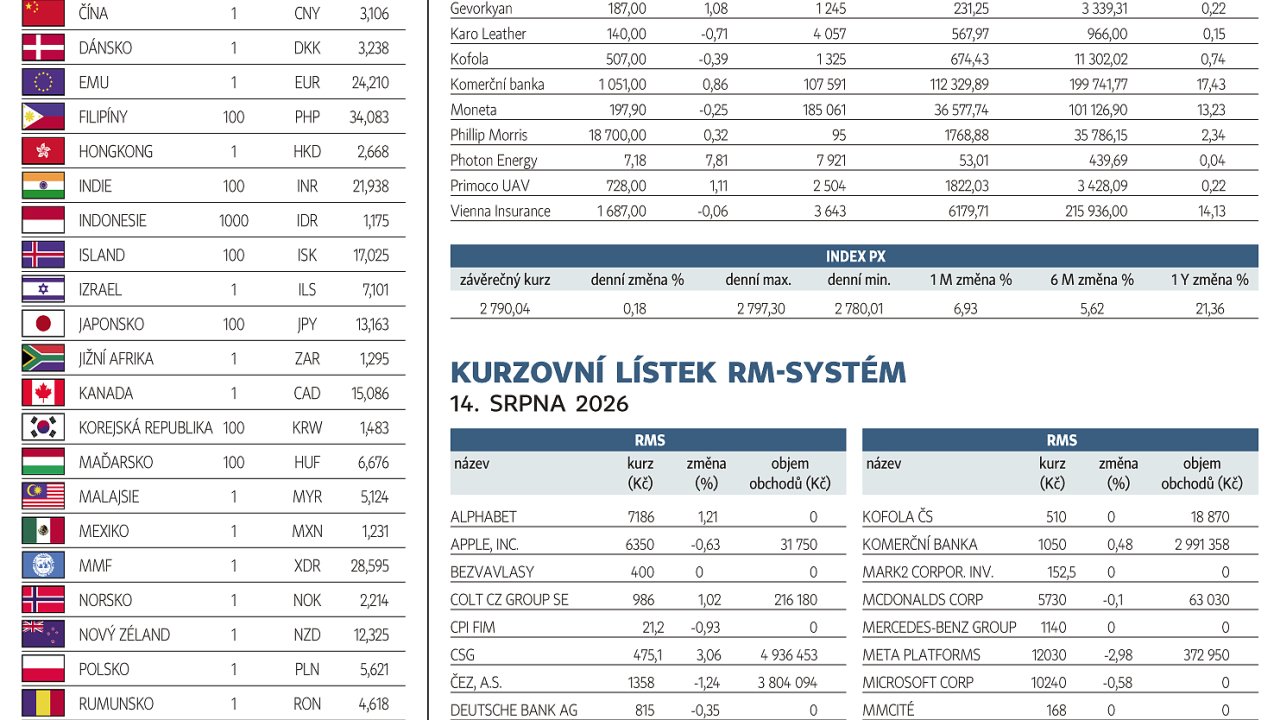 | | | | |
|---|---|---|---|
| ČÍNA | 1 | CNY | 3,106 |
| DÁNSKO | 1 | DKK | 3,238 |
| EMU | 1 | EUR | 24,210 |
| FILIPÍNY | 100 | PHP | 34,083 |
| HONGKONG | 1 | HKD | 2,668 |
| INDIE | 100 | INR | 21,938 |
| INDONESIE | 1000 | IDR | 1,175 |
| ISLAND | 100 | ISK | 17,025 |
| IZRAEL | 1 | ILS | 7,101 |
| JAPONSKO | 100 | JPY | 13,163 |
| JIŽNÍ AFRIKA | 1 | ZAR | 1,295 |
| KANADA | 1 | CAD | 15,086 |
| KOREJSKÁ REPUBLIKA | 100 | KRW | 1,483 |
| MAĎARSKO | 100 | HUF | 6,676 |
| MALAJSIE | 1 | MYR | 5,124 |
| MEXIKO | 1 | MXN | 1,231 |
| MMF | 1 | XDR | 28,595 |
| NORSKO | 1 | NOK | 2,214 |
| NOVÝ ZÉLAND | 1 | NZD | 12,325 |
| POLSKO | 1 | PLN | 5,621 |
| RUMUNSKO | 1 | RON | 4,618 |

| | | | | | | |
|---|---|---|---|---|---|---|
| Gevorkyan | 187,00 | 1,08 | 1 245 | 231,25 | 3 339,31 | 0,22 |
| Karo Leather | 140,00 | -0,71 | 4 057 | 567,97 | 966,00 | 0,15 |
| Kofola | 507,00 | -0,39 | 1 325 | 674,43 | 11 302,02 | 0,74 |
| Komerční banka | 1 051,00 | 0,86 | 107 591 | 112 329,89 | 199 741,77 | 17,43 |
| Moneta | 197,90 | -0,25 | 185 061 | 36 577,74 | 101 126,90 | 13,23 |
| Phillip Morris | 18 700,00 | 0,32 | 95 | 1768,88 | 35 786,15 | 2,34 |
| Photon Energy | 7,18 | 7,81 | 7 921 | 53,01 | 439,69 | 0,04 |
| Primoco UAV | 728,00 | 1,11 | 2 504 | 1822,03 | 3 428,09 | 0,22 |
| Vienna Insurance | 1 687,00 | -0,06 | 3 643 | 6179,71 | 215 936,00 | 14,13 |

INDEX PX
| závěrečný kurz | denní změna % | denní max. | denní min. | 1 M změna % | 6 M změna % | 1 Y změna % |
|---|---|---|---|---|---|---|
| 2 790,04 | 0,18 | 2 797,30 | 2 780,01 | 6,93 | 5,62 | 21,36 |

KURZOVNÍ LÍSTEK RM-SYSTÉM
14. SRPNA 2026

RMS
| název | kurz (Kč) | změna (%) | objem obchodů (Kč) |
|---|---|---|---|
| ALPHABET | 7186 | 1,21 | 0 |
| APPLE, INC. | 6350 | -0,63 | 31 750 |
| BEZVAVLASY | 400 | 0 | 0 |
| COLT CZ GROUP SE | 986 | 1,02 | 216 180 |
| CPI FIM | 21,2 | -0,93 | 0 |
| CSG | 475,1 | 3,06 | 4 936 453 |
| ČEZ, A.S. | 1358 | -1,24 | 3 804 094 |
| DEUTSCHE BANK AG | 815 | -0,35 | 0 |

RMS
| název | kurz (Kč) | změna (%) | objem obchodů (Kč) |
|---|---|---|---|
| KOFOLA ČS | 510 | 0 | 18 870 |
| KOMERČNÍ BANKA | 1050 | 0,48 | 2 991 358 |
| MARK2 CORPOR. INV. | 152,5 | 0 | 0 |
| MCDONALDS CORP | 5730 | -0,1 | 63 030 |
| MERCEDES-BENZ GROUP | 1140 | 0 | 0 |
| META PLATFORMS | 12030 | -2,98 | 372 950 |
| MICROSOFT CORP | 10240 | -0,58 | 0 |
| MMCITÉ | 168 | 0 | 0 |